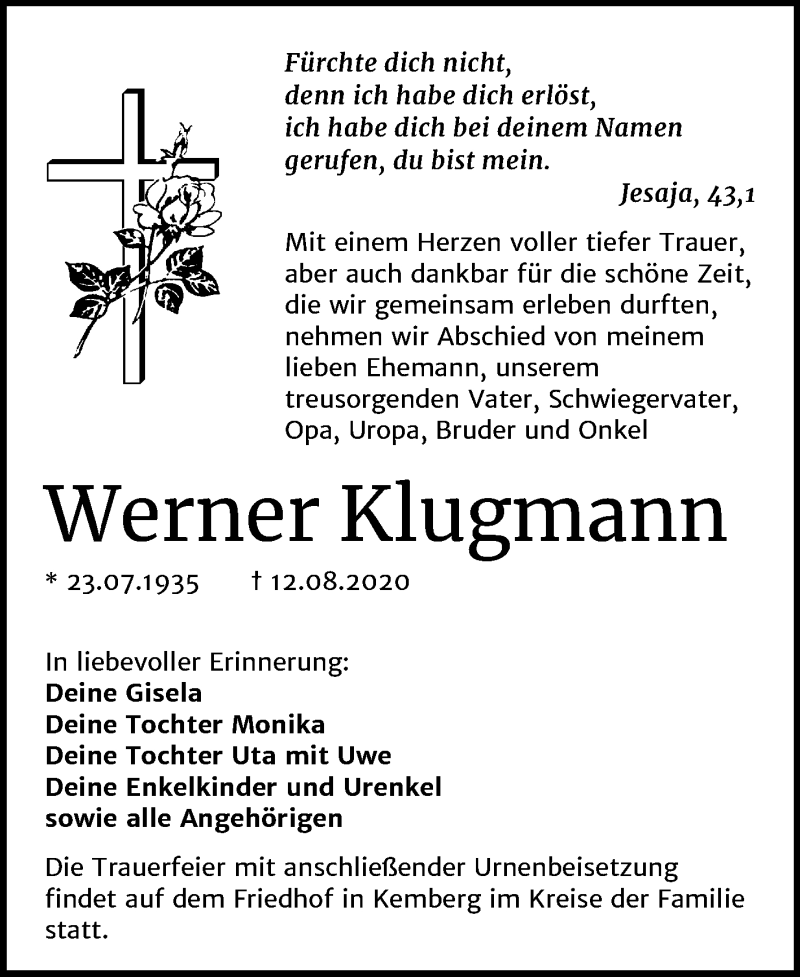 Fürchte dich nicht,
denn ich habe dich erlöst,
ich habe dich bei deinem Namen
gerufen, du bist mein.

Jesaja, 43,1

Mit einem Herzen voller tiefer Trauer, aber auch dankbar für die schöne Zeit, die wir gemeinsam erleben durften, nehmen wir Abschied von meinem lieben Ehemann, unserem treusorgenden Vater, Schwiegervater, Opa, Uropa, Bruder und Onkel

Werner Klugmann

* 23.07.1935 † 12.08.2020

In liebevoller Erinnerung:
Deine Gisela
Deine Tochter Monika
Deine Tochter Uta mit Uwe
Deine Enkelkinder und Urenkel
sowie alle Angehörigen

Die Trauerfeier mit anschließender Urnenbeisetzung findet auf dem Friedhof in Kemberg im Kreise der Familie statt.